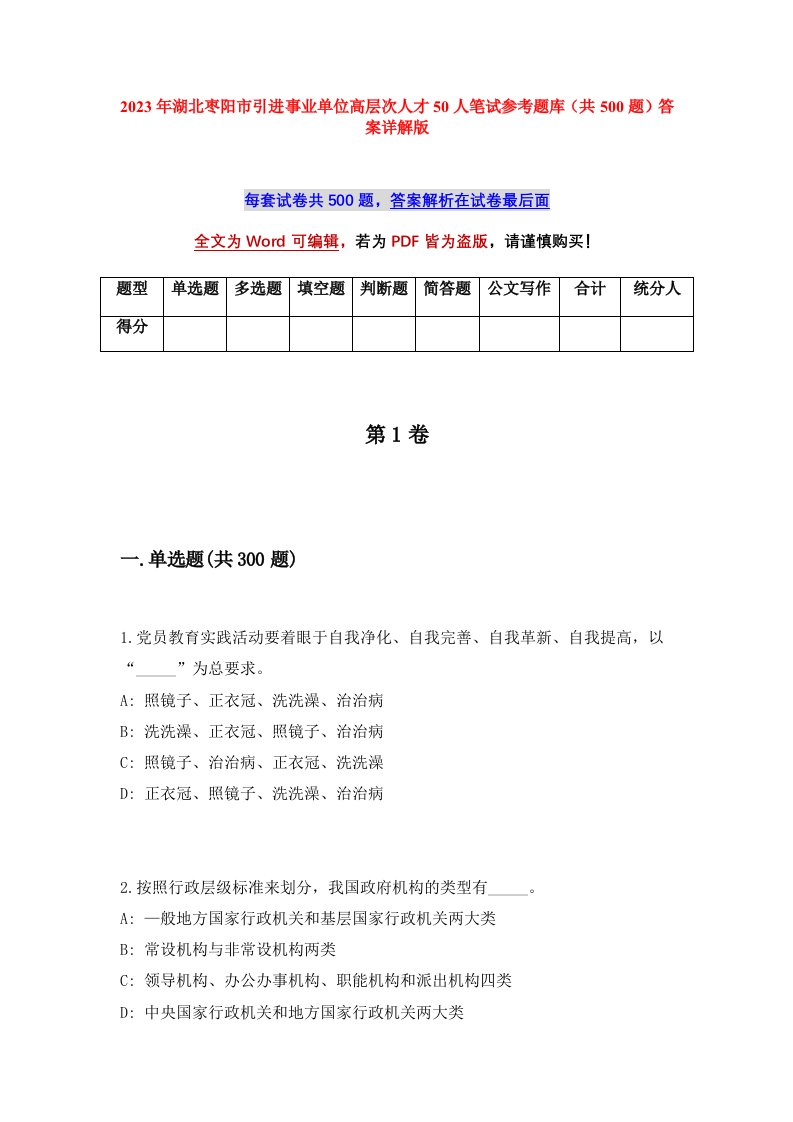 2023年湖北枣阳市引进事业单位高层次人才50人笔试参考题库（共500题）答案详解版

每套试卷共500题，答案解析在试卷最后面

全文为Word可编辑，若为PDF皆为盗版，请谨慎购买！

| 题型 | 单选题 | 多选题 | 填空题 | 判断题 | 简答题 | 公文写作 | 合计 | 统分人 |
|---|---|---|---|---|---|---|---|---|
| 得分 | | | | | | | | |

第1卷

一.单选题(共300题)

1.党员教育实践活动要着眼于自我净化、自我完善、自我革新、自我提高，以“_____”为总要求。
A: 照镜子、正衣冠、洗洗澡、治治病
B: 洗洗澡、正衣冠、照镜子、治治病
C: 照镜子、治治病、正衣冠、洗洗澡
D: 正衣冠、照镜子、洗洗澡、治治病

2.按照行政层级标准来划分，我国政府机构的类型有_____。
A: 一般地方国家行政机关和基层国家行政机关两大类
B: 常设机构与非常设机构两类
C: 领导机构、办公办事机构、职能机构和派出机构四类
D: 中央国家行政机关和地方国家行政机关两大类